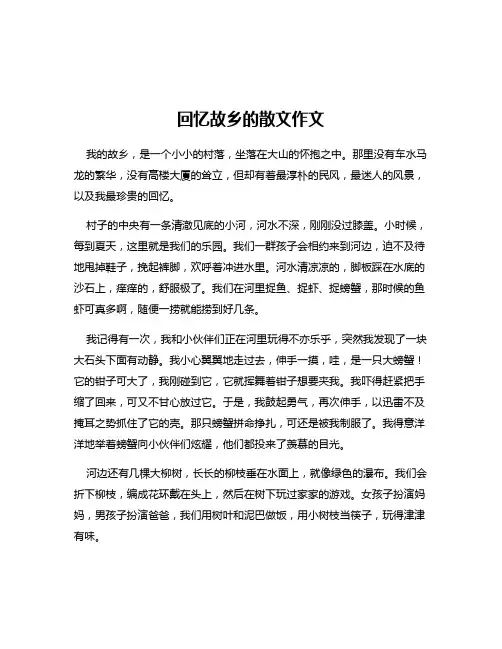 回忆故乡的散文作文

我的故乡，是一个小小的村落，坐落在大山的怀抱之中。那里没有车水马龙的繁华，没有高楼大厦的耸立，但却有着最淳朴的民风，最迷人的风景，以及我最珍贵的回忆。

村子的中央有一条清澈见底的小河，河水不深，刚刚没过膝盖。小时候，每到夏天，这里就是我们的乐园。我们一群孩子会相约来到河边，迫不及待地甩掉鞋子，挽起裤脚，欢呼着冲进水里。河水清凉凉的，脚板踩在水底的沙石上，痒痒的，舒服极了。我们在河里捉鱼、捉虾、捉螃蟹，那时候的鱼虾可真多啊，随便一捞就能捞到好几条。

我记得有一次，我和小伙伴们正在河里玩得不亦乐乎，突然我发现了一块大石头下面有动静。我小心翼翼地走过去，伸手一摸，哇，是一只大螃蟹！它的钳子可大了，我刚碰到它，它就挥舞着钳子想要夹我。我吓得赶紧把手缩了回来，可又不甘心放过它。于是，我鼓起勇气，再次伸手，以迅雷不及掩耳之势抓住了它的壳。那只螃蟹拼命挣扎，可还是被我制服了。我得意洋洋地举着螃蟹向小伙伴们炫耀，他们都投来了羡慕的目光。

河边还有几棵大柳树，长长的柳枝垂在水面上，就像绿色的瀑布。我们会折下柳枝，编成花环戴在头上，然后在树下玩过家家的游戏。女孩子扮演妈妈，男孩子扮演爸爸，我们用树叶和泥巴做饭，用小树枝当筷子，玩得津津有味。